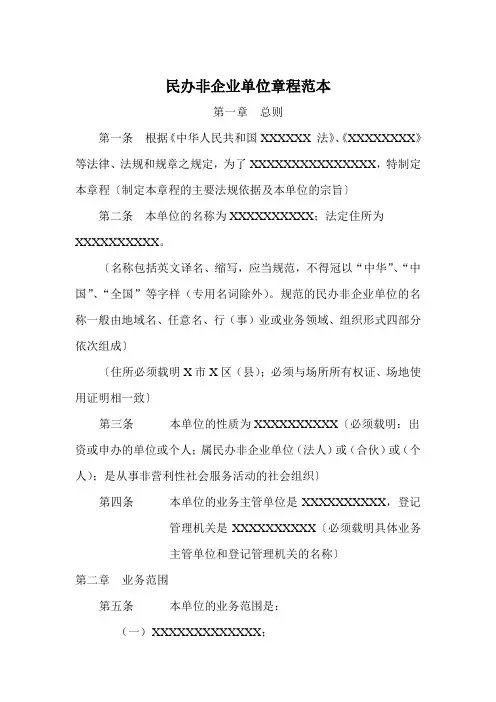 民办非企业单位章程范本

第一章　总则

第一条　根据《中华人民共和国 XXXXXX 法》、《XXXXXXXXX》等法律、法规和规章之规定，为了 XXXXXXXXXXXXXXXX，特制定本章程〔制定本章程的主要法规依据及本单位的宗旨〕

第二条　本单位的名称为 XXXXXXXXXX；法定住所为 XXXXXXXXXX。

〔名称包括英文译名、缩写，应当规范，不得冠以“中华”、“中国”、“全国”等字样（专用名词除外）。规范的民办非企业单位的名称一般由地域名、任意名、行（事）业或业务领域、组织形式四部分依次组成〕

〔住所必须载明 X 市 X 区（县）；必须与场所所有权证、场地使用证明相一致〕

第三条　本单位的性质为 XXXXXXXXXX〔必须载明：出资或申办的单位或个人；属民办非企业单位（法人）或（合伙）或（个人）；是从事非营利性社会服务活动的社会组织〕

第四条　本单位的业务主管单位是 XXXXXXXXXX，登记管理机关是 XXXXXXXXXX〔必须载明具体业务主管单位和登记管理机关的名称〕

第二章　业务范围

第五条　本单位的业务范围是：

（一）XXXXXXXXXXXXX；